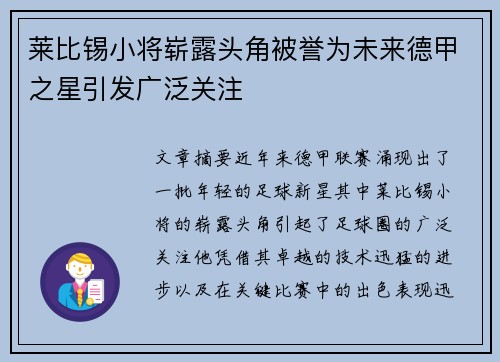 莱比锡小将崭露头角被誉为未来德甲之星引发广泛关注

文章摘要近年来德甲联赛涌现出了一批年轻的足球新星其中莱比锡小将的崭露头角引起了足球圈的广泛关注他凭借其卓越的技术迅猛的进步以及在关键比赛中的出色表现迅